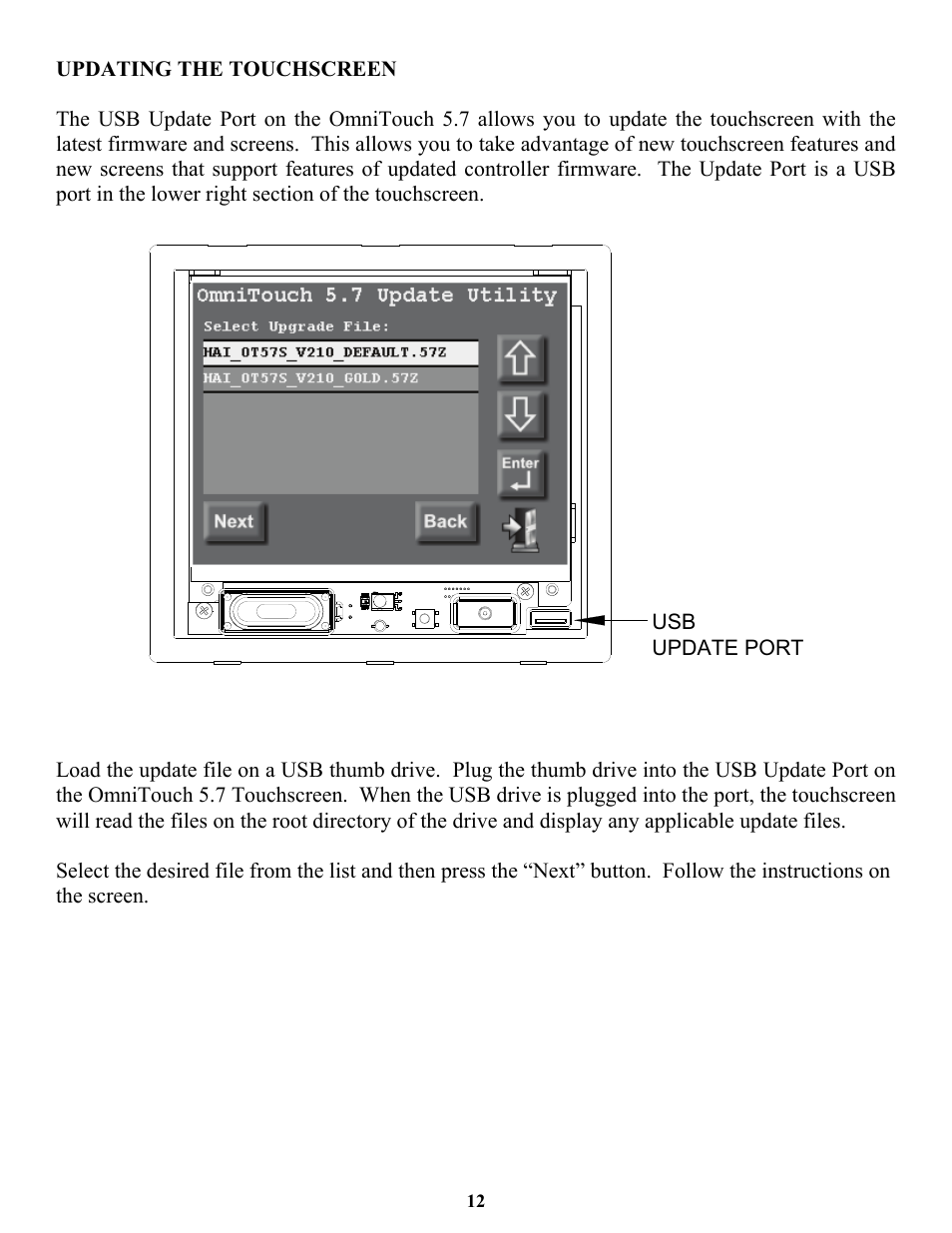 UPDATING THE TOUCHSCREEN

The USB Update Port on the OmniTouch 5.7 allows you to update the touchscreen with the latest firmware and screens. This allows you to take advantage of new touchscreen features and new screens that support features of updated controller firmware. The Update Port is a USB port in the lower right section of the touchscreen.

OmniTouch 5.7 Update Utility

Select Upgrade File:

HAI_OT57S_V210_DEFAULT.57Z

HAI_OT57S_V210_GOLD.57Z

Enter

Next

Back

USB
UPDATE PORT

Load the update file on a USB thumb drive. Plug the thumb drive into the USB Update Port on the OmniTouch 5.7 Touchscreen. When the USB drive is plugged into the port, the touchscreen will read the files on the root directory of the drive and display any applicable update files.

Select the desired file from the list and then press the “Next” button. Follow the instructions on the screen.

12